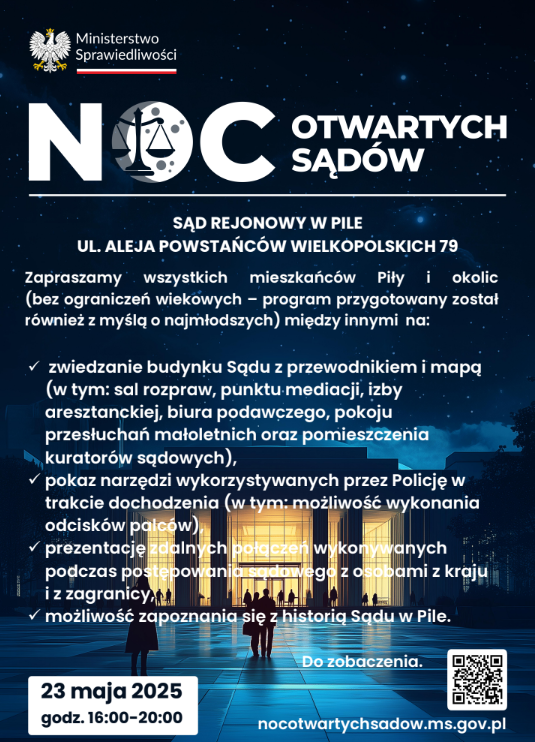 Ministerstwo Sprawiedliwości

NOC OTWARTYCH SĄDÓW

SĄD REJONOWY W PILE
UL. ALEJA POWSTAŃCÓW WIELKOPOLSKICH 79

Zapraszamy wszystkich mieszkańców Piły i okolic (bez ograniczeń wiekowych – program przygotowany został również z myślą o najmłodszych) między innymi na:

✓ zwiedzanie budynku Sądu z przewodnikiem i mapą (w tym: sal rozpraw, punktu mediacji, izby aresztanckiej, biura podawczego, pokoju przesłuchań małoletnich oraz pomieszczenia kuratorów sądowych),
✓ pokaz narzędzi wykorzystywanych przez Policję w trakcie dochodzenia (w tym: możliwość wykonania odcisków palców),
✓ prezentację zdalnych połączeń wykonywanych podczas postępowania sądowego z osobami z kraju i z zagranicy,
✓ możliwość zapoznania się z historią Sądu w Pile.

Do zobaczenia.

23 maja 2025
godz. 16:00-20:00

nocotwartychsadow.ms.gov.pl